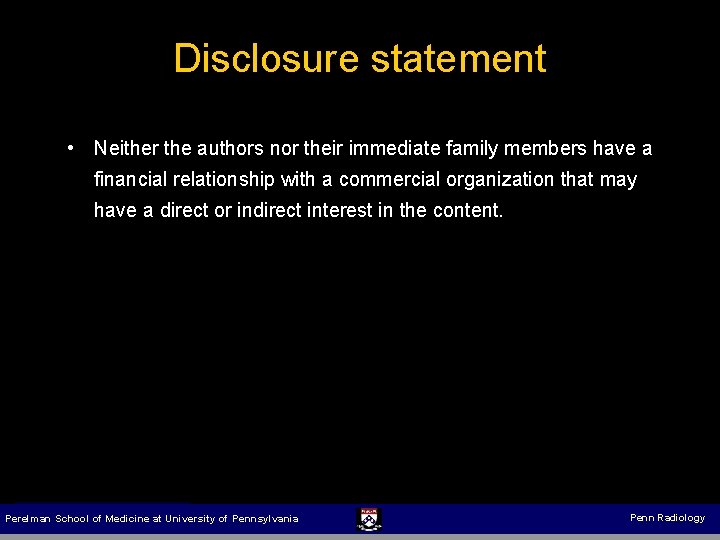 Disclosure statement

• Neither the authors nor their immediate family members have a financial relationship with a commercial organization that may have a direct or indirect interest in the content.

Perelman School of Medicine at University of Pennsylvania

Penn Radiology